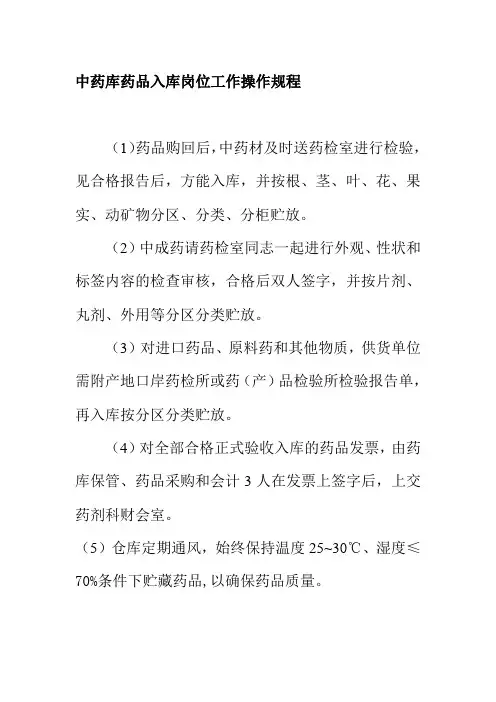 中药库药品入库岗位工作操作规程

（1）药品购回后，中药材及时送药检室进行检验，见合格报告后，方能入库，并按根、茎、叶、花、果实、动矿物分区、分类、分柜贮放。

（2）中成药请药检室同志一起进行外观、性状和标签内容的检查审核，合格后双人签字，并按片剂、丸剂、外用等分区分类贮放。

（3）对进口药品、原料药和其他物质，供货单位需附产地口岸药检所或药（产）品检验所检验报告单，再入库按分区分类贮放。

（4）对全部合格正式验收入库的药品发票，由药库保管、药品采购和会计 3 人在发票上签字后，上交药剂科财会室。

（5）仓库定期通风，始终保持温度 25~30℃、湿度≤70%条件下贮藏药品，以确保药品质量。